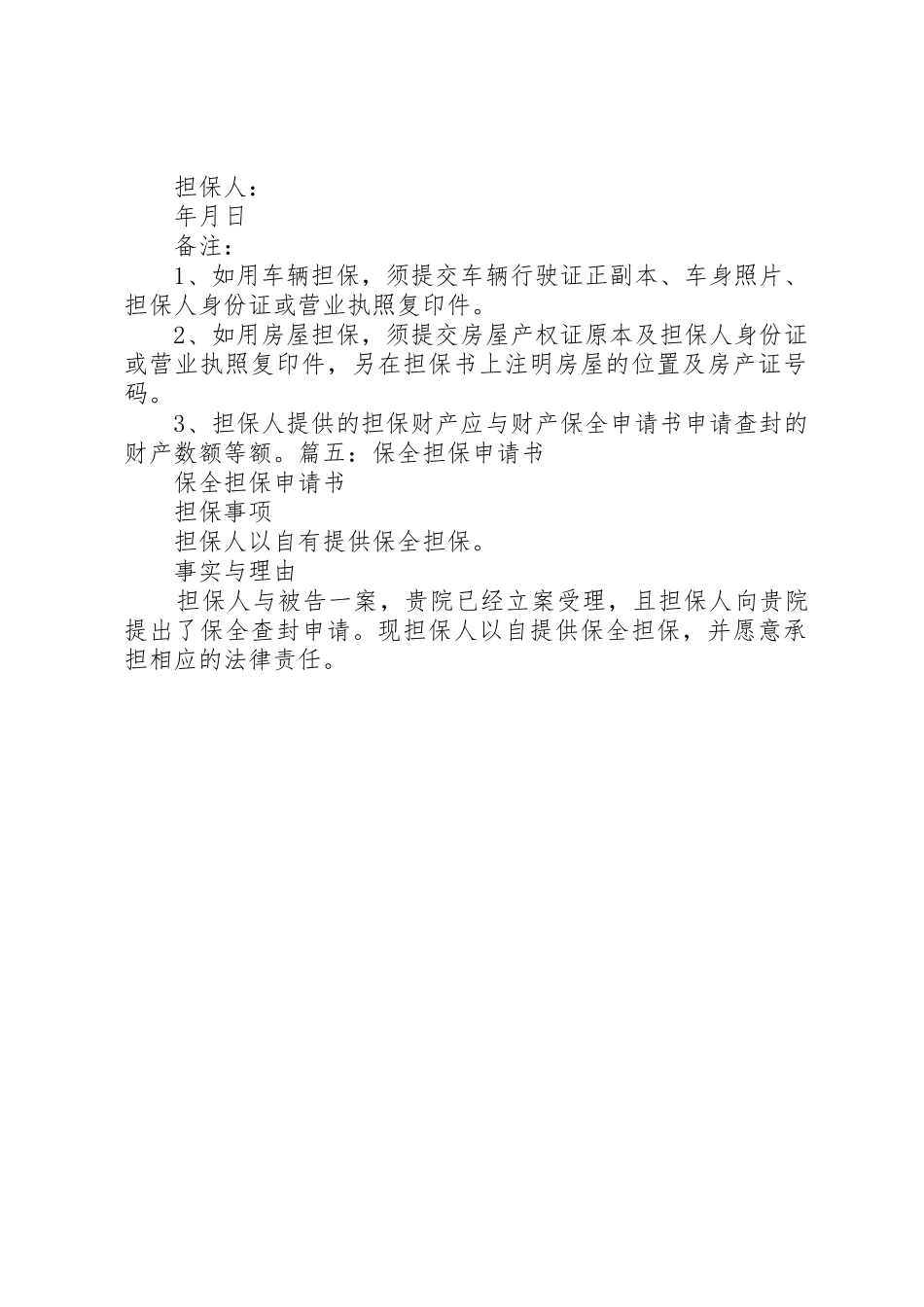 担保人：

年月日

备注：

1、如用车辆担保，须提交车辆行驶证正副本、车身照片、担保人身份证或营业执照复印件。

2、如用房屋担保，须提交房屋产权证原本及担保人身份证或营业执照复印件，另在担保书上注明房屋的位置及房产证号码。

3、担保人提供的担保财产应与财产保全申请书申请查封的财产数额等额。篇五：保全担保申请书

保全担保申请书

担保事项

担保人以自有提供保全担保。

事实与理由

担保人与被告一案，贵院已经立案受理，且担保人向贵院提出了保全查封申请。现担保人以自提供保全担保，并愿意承担相应的法律责任。